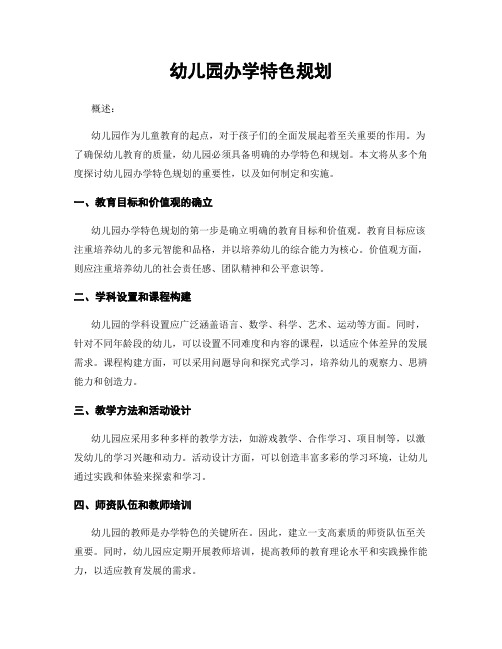 幼儿园办学特色规划

概述：

幼儿园作为儿童教育的起点，对于孩子们的全面发展起着至关重要的作用。为了确保幼儿教育的质量，幼儿园必须具备明确的办学特色和规划。本文将从多个角度探讨幼儿园办学特色规划的重要性，以及如何制定和实施。

一、教育目标和价值观的确立

幼儿园办学特色规划的第一步是确立明确的教育目标和价值观。教育目标应该注重培养幼儿的多元智能和品格，并以培养幼儿的综合能力为核心。价值观方面，则应注重培养幼儿的社会责任感、团队精神和公平意识等。

二、学科设置和课程构建

幼儿园的学科设置应广泛涵盖语言、数学、科学、艺术、运动等方面。同时，针对不同年龄段的幼儿，可以设置不同难度和内容的课程，以适应个体差异的发展需求。课程构建方面，可以采用问题导向和探究式学习，培养幼儿的观察力、思辨能力和创造力。

三、教学方法和活动设计

幼儿园应采用多种多样的教学方法，如游戏教学、合作学习、项目制等，以激发幼儿的学习兴趣和动力。活动设计方面，可以创造丰富多彩的学习环境，让幼儿通过实践和体验来探索和学习。

四、师资队伍和教师培训

幼儿园的教师是办学特色的关键所在。因此，建立一支高素质的师资队伍至关重要。同时，幼儿园应定期开展教师培训，提高教师的教育理论水平和实践操作能力，以适应教育发展的需求。